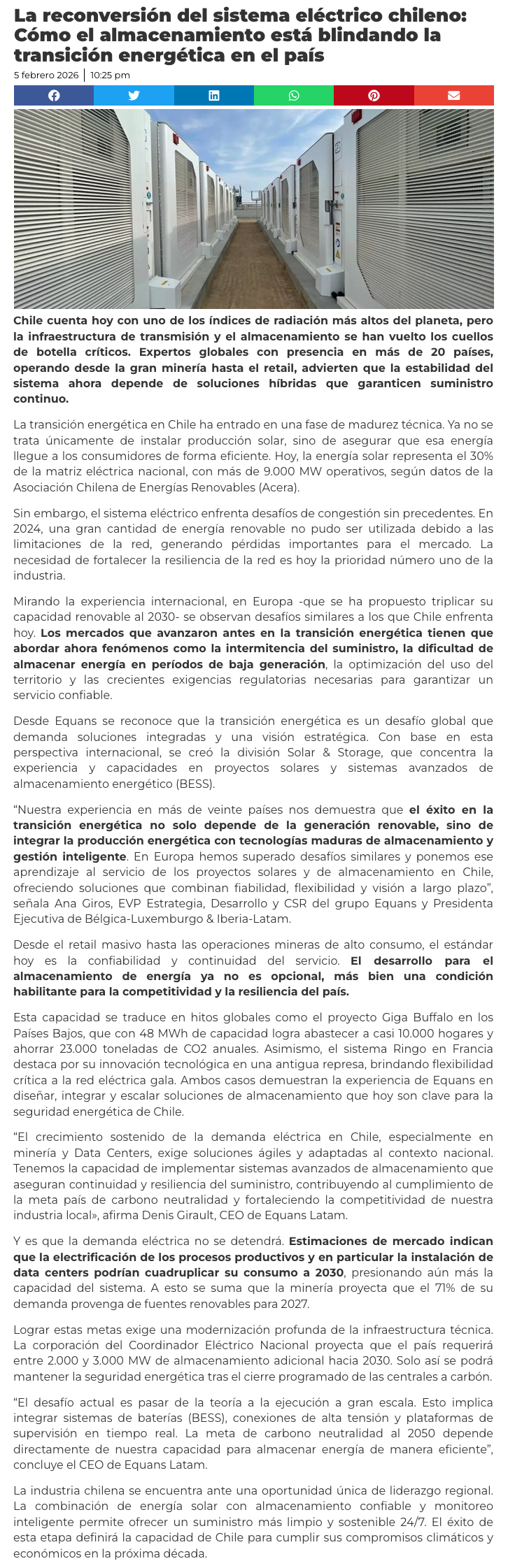 La reconversión del sistema eléctrico chileno: Cómo el almacenamiento está blindando la transición energética en el país

5 febrero 2026 | 10:25 pm

Chile cuenta hoy con uno de los índices de radiación más altos del planeta, pero la infraestructura de transmisión y el almacenamiento se han vuelto los cuellos de botella críticos. Expertos globales con presencia en más de 20 países, operando desde la gran minería hasta el retail, advierten que la estabilidad del sistema ahora depende de soluciones híbridas que garanticen suministro continuo.

La transición energética en Chile ha entrado en una fase de madurez técnica. Ya no se trata únicamente de instalar producción solar, sino de asegurar que esa energía llegue a los consumidores de forma eficiente. Hoy, la energía solar representa el 30% de la matriz eléctrica nacional, con más de 9.000 MW operativos, según datos de la Asociación Chilena de Energías Renovables (Acera).

Sin embargo, el sistema eléctrico enfrenta desafíos de congestión sin precedentes. En 2024, una gran cantidad de energía renovable no pudo ser utilizada debido a las limitaciones de la red, generando pérdidas importantes para el mercado. La necesidad de fortalecer la resiliencia de la red es hoy la prioridad número uno de la industria.

Mirando la experiencia internacional, en Europa -que se ha propuesto triplicar su capacidad renovable al 2030- se observan desafíos similares a los que Chile enfrenta hoy. Los mercados que avanzaron antes en la transición energética tienen que abordar ahora fenómenos como la intermitencia del suministro, la dificultad de almacenar energía en períodos de baja generación, la optimización del uso del territorio y las crecientes exigencias regulatorias necesarias para garantizar un servicio confiable.

Desde Equans se reconoce que la transición energética es un desafío global que demanda soluciones integradas y una visión estratégica. Con base en esta perspectiva internacional, se creó la división Solar & Storage, que concentra la experiencia y capacidades en proyectos solares y sistemas avanzados de almacenamiento energético (BESS).

“Nuestra experiencia en más de veinte países nos demuestra que el éxito en la transición energética no solo depende de la generación renovable, sino de integrar la producción energética con tecnologías maduras de almacenamiento y gestión inteligente. En Europa hemos superado desafíos similares y ponemos ese aprendizaje al servicio de los proyectos solares y de almacenamiento en Chile, ofreciendo soluciones que combinan fiabilidad, flexibilidad y visión a largo plazo”, señala Ana Giros, EVP Estrategia, Desarrollo y CSR del grupo Equans y Presidenta Ejecutiva de Bélgica-Luxemburgo & Iberia-Latam.

Desde el retail masivo hasta las operaciones mineras de alto consumo, el estándar hoy es la confiabilidad y continuidad del servicio. El desarrollo para el almacenamiento de energía ya no es opcional, más bien una condición habilitante para la competitividad y la resiliencia del país.

Esta capacidad se traduce en hitos globales como el proyecto Giga Buffalo en los Países Bajos, que con 48 MWh de capacidad logra abastecer a casi 10.000 hogares y ahorrar 23.000 toneladas de CO2 anuales. Asimismo, el sistema Ringo en Francia destaca por su innovación tecnológica en una antigua represa, brindando flexibilidad crítica a la red eléctrica gala. Ambos casos demuestran la experiencia de Equans en diseñar, integrar y escalar soluciones de almacenamiento que hoy son clave para la seguridad energética de Chile.

“El crecimiento sostenido de la demanda eléctrica en Chile, especialmente en minería y Data Centers, exige soluciones ágiles y adaptadas al contexto nacional. Tenemos la capacidad de implementar sistemas avanzados de almacenamiento que aseguran continuidad y resiliencia del suministro, contribuyendo al cumplimiento de la meta país de carbono neutralidad y fortaleciendo la competitividad de nuestra industria local», afirma Denis Girault, CEO de Equans Latam.

Y es que la demanda eléctrica no se detendrá. Estimaciones de mercado indican que la electrificación de los procesos productivos y en particular la instalación de data centers podrían cuadruplicar su consumo a 2030, presionando aún más la capacidad del sistema. A esto se suma que la minería proyecta que el 71% de su demanda provenga de fuentes renovables para 2027.

Lograr estas metas exige una modernización profunda de la infraestructura técnica. La corporación del Coordinador Eléctrico Nacional proyecta que el país requerirá entre 2.000 y 3.000 MW de almacenamiento adicional hacia 2030. Solo así se podrá mantener la seguridad energética tras el cierre programado de las centrales a carbón.

“El desafío actual es pasar de la teoría a la ejecución a gran escala. Esto implica integrar sistemas de baterías (BESS), conexiones de alta tensión y plataformas de supervisión en tiempo real. La meta de carbono neutralidad al 2050 depende directamente de nuestra capacidad para almacenar energía de manera eficiente”, concluye el CEO de Equans Latam.

La industria chilena se encuentra ante una oportunidad única de liderazgo regional. La combinación de energía solar con almacenamiento confiable y monitoreo inteligente permite ofrecer un suministro más limpio y sostenible 24/7. El éxito de esta etapa definirá la capacidad de Chile para cumplir sus compromisos climáticos y económicos en la próxima década.